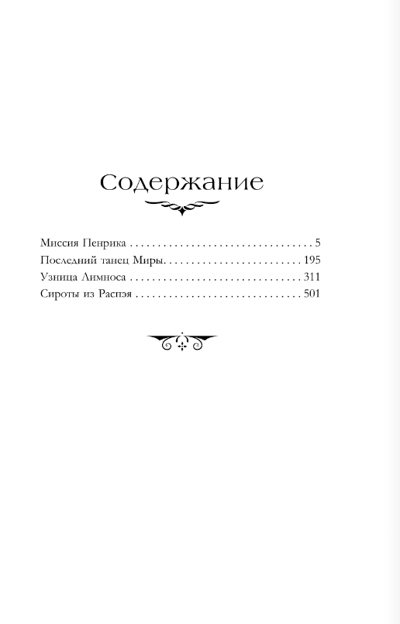 Содержание

Миссия Пенрика 5
Последний танец Миры. 195
Узница Лимноса 311
Сироты из Распэя 501